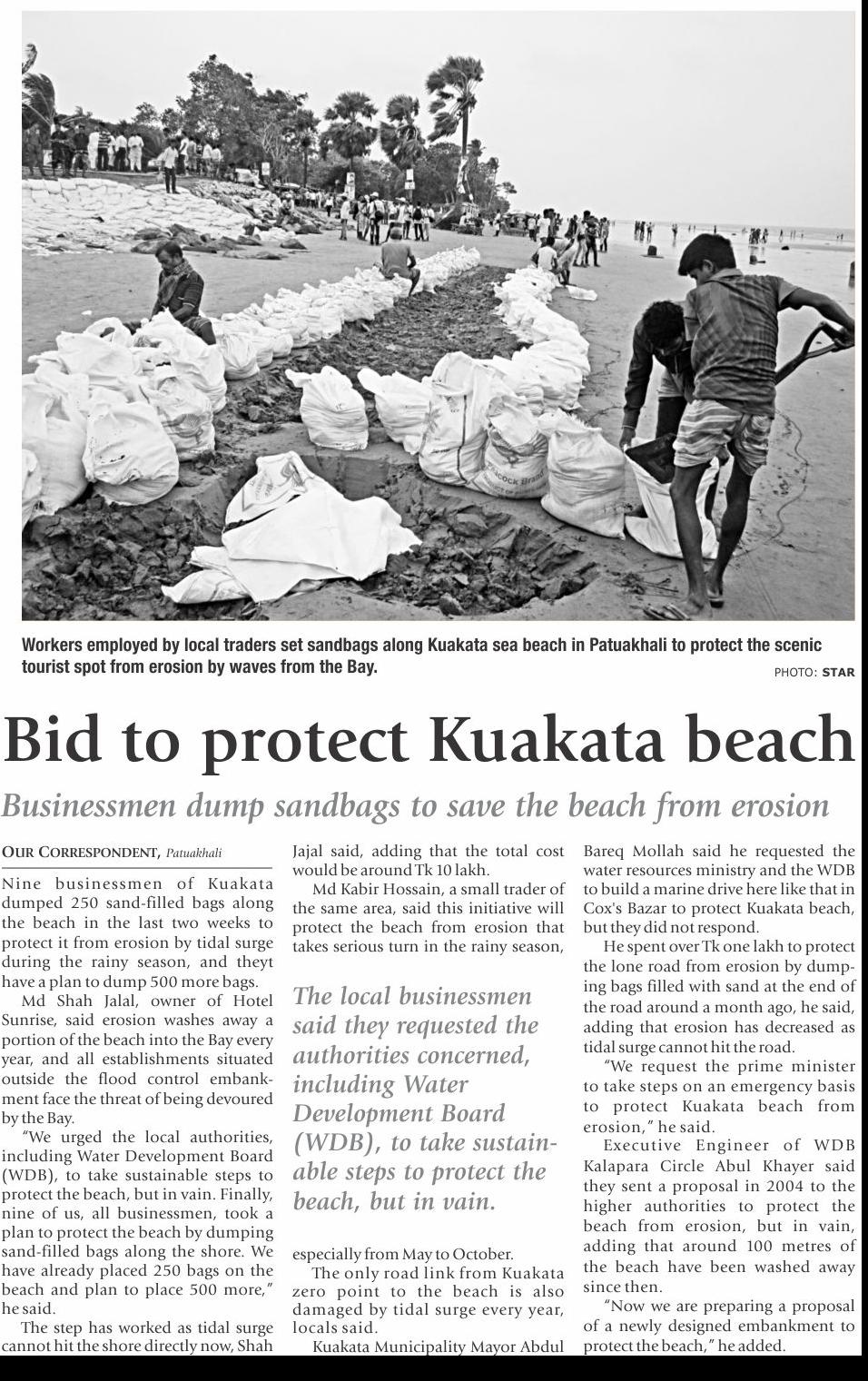 Workers employed by local traders set sandbags along Kuakata sea beach in Patuakhali to protect the scenic tourist spot from erosion by waves from the Bay.

PHOTO: STAR

Bid to protect Kuakata beach

Businessmen dump sandbags to save the beach from erosion

OUR CORRESPONDENT, Patuakhali

Nine businessmen of Kuakata dumped 250 sand-filled bags along the beach in the last two weeks to protect it from erosion by tidal surge during the rainy season, and theyt have a plan to dump 500 more bags.

Md Shah Jalal, owner of Hotel Sunrise, said erosion washes away a portion of the beach into the Bay every year, and all establishments situated outside the flood control embankment face the threat of being devoured by the Bay.

"We urged the local authorities, including Water Development Board (WDB), to take sustainable steps to protect the beach, but in vain. Finally, nine of us, all businessmen, took a plan to protect the beach by dumping sand-filled bags along the shore. We have already placed 250 bags on the beach and plan to place 500 more," he said.

The step has worked as tidal surge cannot hit the shore directly now, Shah Jajal said, adding that the total cost would be around Tk 10 lakh.

Md Kabir Hossain, a small trader of the same area, said this initiative will protect the beach from erosion that takes serious turn in the rainy season,

The local businessmen said they requested the authorities concerned, including Water Development Board (WDB), to take sustainable steps to protect the beach, but in vain.

especially from May to October.

The only road link from Kuakata zero point to the beach is also damaged by tidal surge every year, locals said.

Kuakata Municipality Mayor Abdul Bareq Mollah said he requested the water resources ministry and the WDB to build a marine drive here like that in Cox's Bazar to protect Kuakata beach, but they did not respond.

He spent over Tk one lakh to protect the lone road from erosion by dumping bags filled with sand at the end of the road around a month ago, he said, adding that erosion has decreased as tidal surge cannot hit the road.

"We request the prime minister to take steps on an emergency basis to protect Kuakata beach from erosion," he said.

Executive Engineer of WDB Kalapara Circle Abul Khayer said they sent a proposal in 2004 to the higher authorities to protect the beach from erosion, but in vain, adding that around 100 metres of the beach have been washed away since then.

"Now we are preparing a proposal of a newly designed embankment to protect the beach," he added.